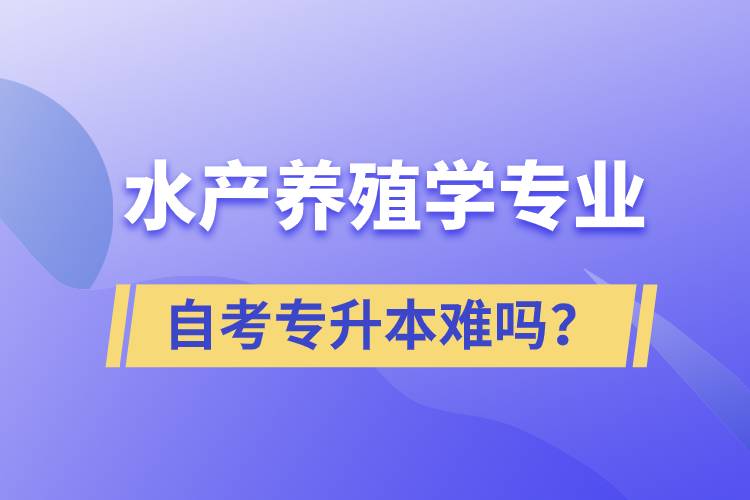 水产养殖学专业

自考专升本难吗？